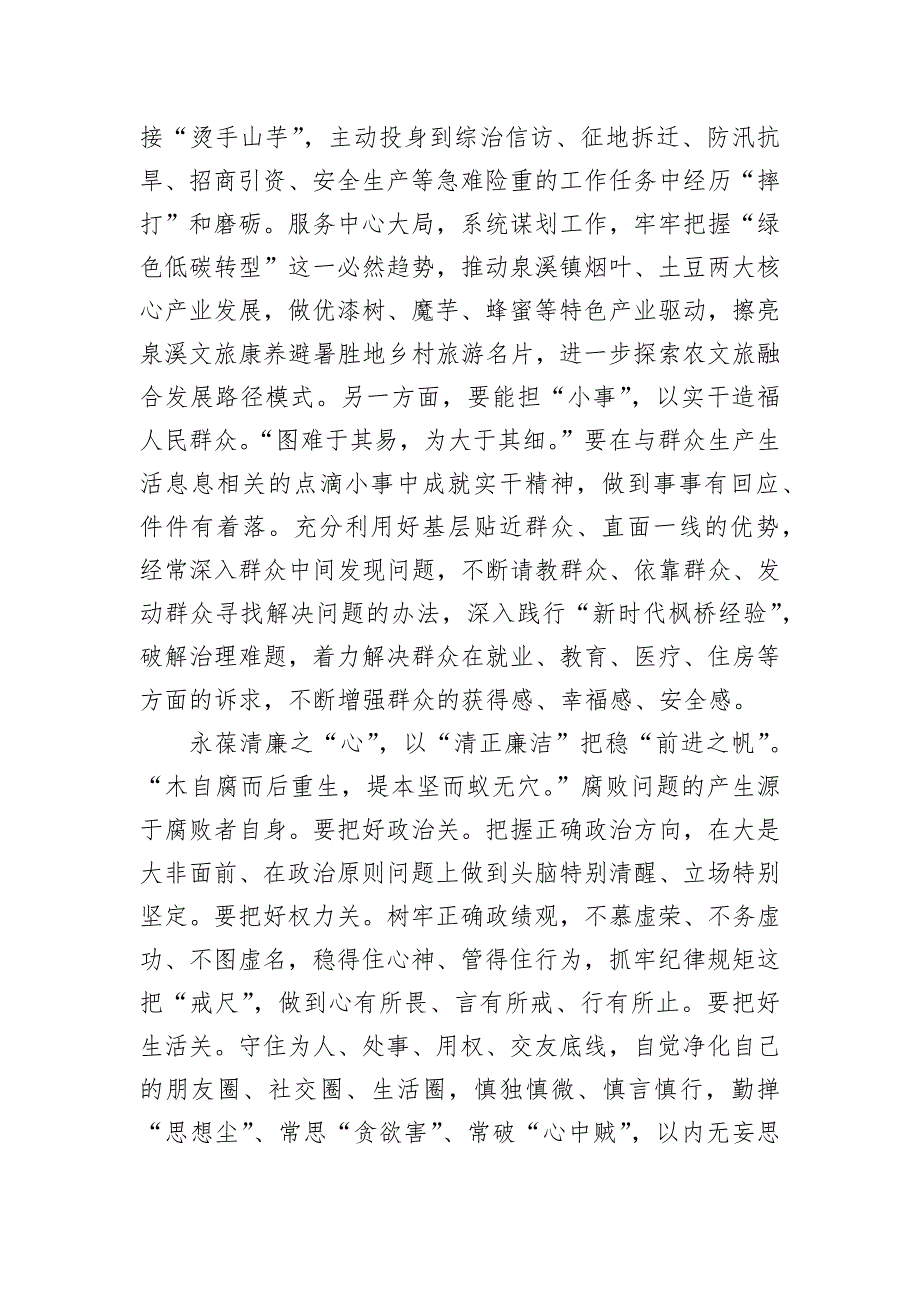 接“烫手山芋”，主动投身到综治信访、征地拆迁、防汛抗旱、招商引资、安全生产等急难险重的工作任务中经历“摔打”和磨砺。服务中心大局，系统谋划工作，牢牢把握“绿色低碳转型”这一必然趋势，推动泉溪镇烟叶、土豆两大核心产业发展，做优漆树、魔芋、蜂蜜等特色产业驱动，擦亮泉溪文旅康养避暑胜地乡村旅游名片，进一步探索农文旅融合发展路径模式。另一方面，要能担“小事”，以实干造福人民群众。“图难于其易，为大于其细。”要在与群众生产生活息息相关的点滴小事中成就实干精神，做到事事有回应、件件有着落。充分利用好基层贴近群众、直面一线的优势，经常深入群众中间发现问题，不断请教群众、依靠群众、发动群众寻找解决问题的办法，深入践行“新时代枫桥经验”，破解治理难题，着力解决群众在就业、教育、医疗、住房等方面的诉求，不断增强群众的获得感、幸福感、安全感。

永葆清廉之“心”，以“清正廉洁”把稳“前进之帆”。“木自腐而后重生，堤本坚而蚁无穴。”腐败问题的产生源于腐败者自身。要把好政治关。把握正确政治方向，在大是大非面前、在政治原则问题上做到头脑特别清醒、立场特别坚定。要把好权力关。树牢正确政绩观，不慕虚荣、不务虚功、不图虚名，稳得住心神、管得住行为，抓牢纪律规矩这把“戒尺”，做到心有所畏、言有所戒、行有所止。要把好生活关。守住为人、处事、用权、交友底线，自觉净化自己的朋友圈、社交圈、生活圈，慎独慎微、慎言慎行，勤掸“思想尘”、常思“贪欲害”、常破“心中贼”，以内无妄思